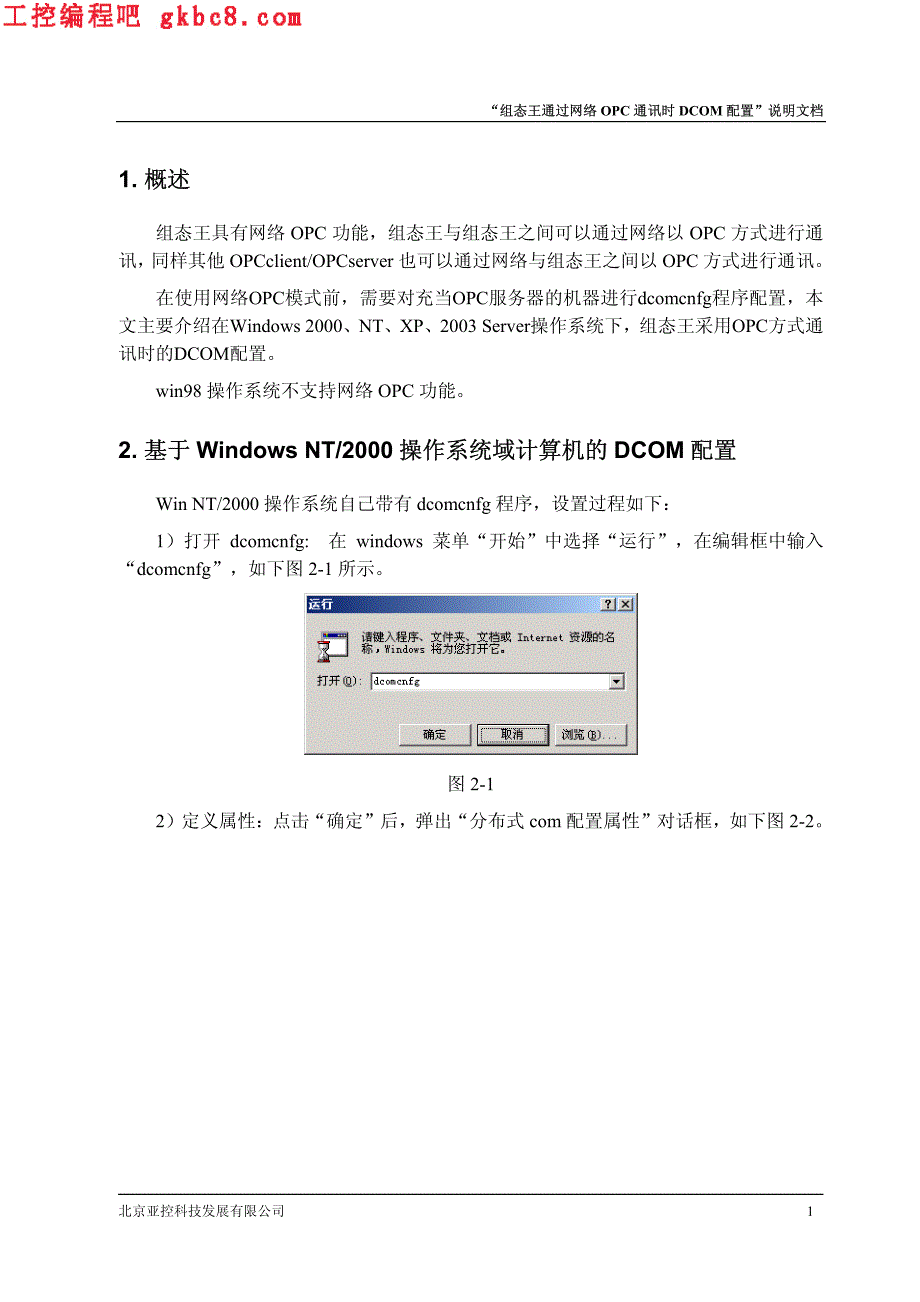 工控编程吧 gkbc8.com

“组态王通过网络 OPC 通讯时 DCOM 配置”说明文档

1. 概述

组态王具有网络 OPC 功能，组态王与组态王之间可以通过网络以 OPC 方式进行通讯，同样其他 OPCclient/OPCserver 也可以通过网络与组态王之间以 OPC 方式进行通讯。

在使用网络OPC模式前，需要对充当OPC服务器的机器进行dcomcnfg程序配置，本文主要介绍在Windows 2000、NT、XP、2003 Server操作系统下，组态王采用OPC方式通讯时的DCOM配置。

win98 操作系统不支持网络 OPC 功能。

2. 基于 Windows NT/2000 操作系统域计算机的 DCOM 配置

Win NT/2000 操作系统自己带有 dcomcnfg 程序，设置过程如下：

1）打开 dcomcnfg: 在 windows 菜单“开始”中选择“运行”，在编辑框中输入“dcomcnfg”，如下图 2-1 所示。

运行 ? ×
请键入程序、文件夹、文档或 Internet 资源的名称，Windows 将为您打开它。
打开(O): dcomcnfg
确定 取消 浏览(B)...

图 2-1

2）定义属性：点击“确定”后，弹出“分布式 com 配置属性”对话框，如下图 2-2。

北京亚控科技发展有限公司 1